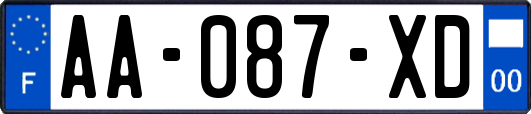 F

AA-087-XD

00